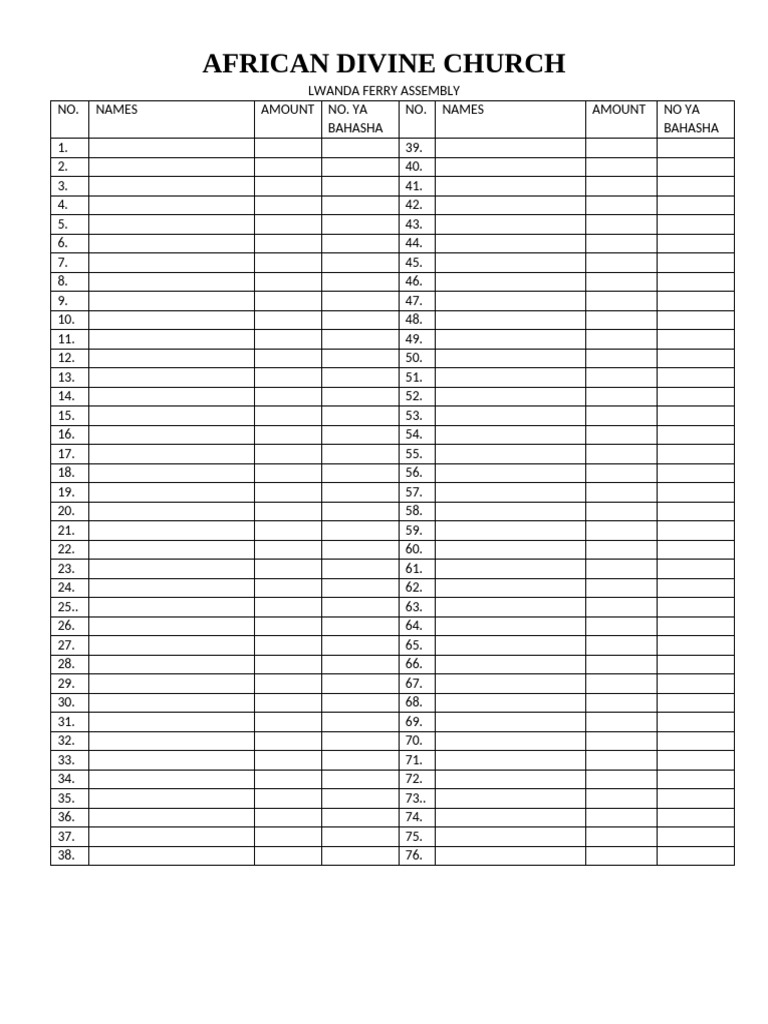 AFRICAN DIVINE CHURCH

LWANDA FERRY ASSEMBLY

| NO. | NAMES | AMOUNT | NO. YA BAHASHA | NO. | NAMES | AMOUNT | NO YA BAHASHA |
|---|---|---|---|---|---|---|---|
| 1. | | | | 39. | | | |
| 2. | | | | 40. | | | |
| 3. | | | | 41. | | | |
| 4. | | | | 42. | | | |
| 5. | | | | 43. | | | |
| 6. | | | | 44. | | | |
| 7. | | | | 45. | | | |
| 8. | | | | 46. | | | |
| 9. | | | | 47. | | | |
| 10. | | | | 48. | | | |
| 11. | | | | 49. | | | |
| 12. | | | | 50. | | | |
| 13. | | | | 51. | | | |
| 14. | | | | 52. | | | |
| 15. | | | | 53. | | | |
| 16. | | | | 54. | | | |
| 17. | | | | 55. | | | |
| 18. | | | | 56. | | | |
| 19. | | | | 57. | | | |
| 20. | | | | 58. | | | |
| 21. | | | | 59. | | | |
| 22. | | | | 60. | | | |
| 23. | | | | 61. | | | |
| 24. | | | | 62. | | | |
| 25.. | | | | 63. | | | |
| 26. | | | | 64. | | | |
| 27. | | | | 65. | | | |
| 28. | | | | 66. | | | |
| 29. | | | | 67. | | | |
| 30. | | | | 68. | | | |
| 31. | | | | 69. | | | |
| 32. | | | | 70. | | | |
| 33. | | | | 71. | | | |
| 34. | | | | 72. | | | |
| 35. | | | | 73.. | | | |
| 36. | | | | 74. | | | |
| 37. | | | | 75. | | | |
| 38. | | | | 76. | | | |